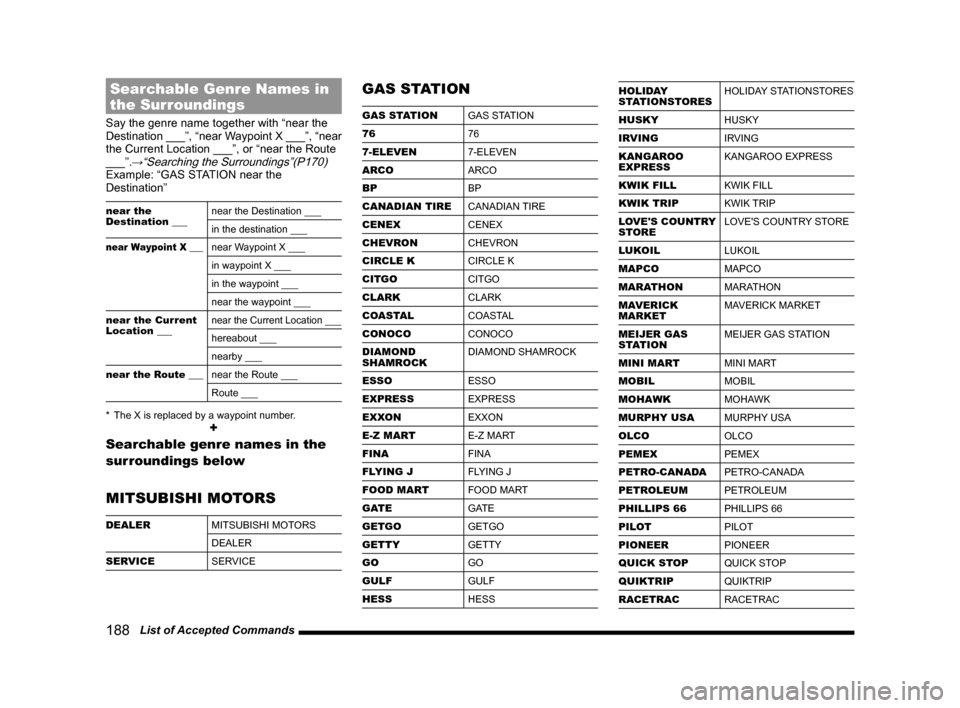 Searchable Genre Names in the Surroundings

Say the genre name together with “near the Destination ___”, “near Waypoint X ___”, “near the Current Location ___”, or “near the Route ___”.→“Searching the Surroundings”(P170)
Example: “GAS STATION near the Destination”

| | |
|---|---|
| near the Destination ___ | near the Destination ___ |
| | in the destination ___ |
| near Waypoint X ___ | near Waypoint X ___ |
| | in waypoint X ___ |
| | in the waypoint ___ |
| | near the waypoint ___ |
| near the Current Location ___ | near the Current Location ___ |
| | hereabout ___ |
| | nearby ___ |
| near the Route ___ | near the Route ___ |
| | Route ___ |

* The X is replaced by a waypoint number.

+

Searchable genre names in the surroundings below

MITSUBISHI MOTORS

| | |
|---|---|
| DEALER | MITSUBISHI MOTORS |
| | DEALER |
| SERVICE | SERVICE |

GAS STATION

| | |
|---|---|
| GAS STATION | GAS STATION |
| 76 | 76 |
| 7-ELEVEN | 7-ELEVEN |
| ARCO | ARCO |
| BP | BP |
| CANADIAN TIRE | CANADIAN TIRE |
| CENEX | CENEX |
| CHEVRON | CHEVRON |
| CIRCLE K | CIRCLE K |
| CITGO | CITGO |
| CLARK | CLARK |
| COASTAL | COASTAL |
| CONOCO | CONOCO |
| DIAMOND SHAMROCK | DIAMOND SHAMROCK |
| ESSO | ESSO |
| EXPRESS | EXPRESS |
| EXXON | EXXON |
| E-Z MART | E-Z MART |
| FINA | FINA |
| FLYING J | FLYING J |
| FOOD MART | FOOD MART |
| GATE | GATE |
| GETGO | GETGO |
| GETTY | GETTY |
| GO | GO |
| GULF | GULF |
| HESS | HESS |

| | |
|---|---|
| HOLIDAY STATIONSTORES | HOLIDAY STATIONSTORES |
| HUSKY | HUSKY |
| IRVING | IRVING |
| KANGAROO EXPRESS | KANGAROO EXPRESS |
| KWIK FILL | KWIK FILL |
| KWIK TRIP | KWIK TRIP |
| LOVE'S COUNTRY STORE | LOVE'S COUNTRY STORE |
| LUKOIL | LUKOIL |
| MAPCO | MAPCO |
| MARATHON | MARATHON |
| MAVERICK MARKET | MAVERICK MARKET |
| MEIJER GAS STATION | MEIJER GAS STATION |
| MINI MART | MINI MART |
| MOBIL | MOBIL |
| MOHAWK | MOHAWK |
| MURPHY USA | MURPHY USA |
| OLCO | OLCO |
| PEMEX | PEMEX |
| PETRO-CANADA | PETRO-CANADA |
| PETROLEUM | PETROLEUM |
| PHILLIPS 66 | PHILLIPS 66 |
| PILOT | PILOT |
| PIONEER | PIONEER |
| QUICK STOP | QUICK STOP |
| QUIKTRIP | QUIKTRIP |
| RACETRAC | RACETRAC |

188 List of Accepted Commands

carmanualsonline.info